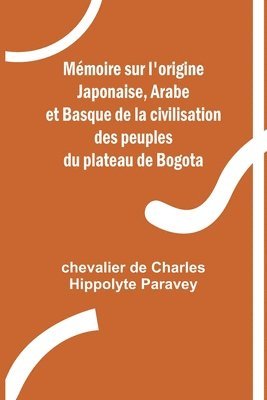 Mémoire sur l'origine Japonaise, Arabe et Basque de la civilisation des peuples du plateau de Bogota

chevalier de Charles Hippolyte Paravey